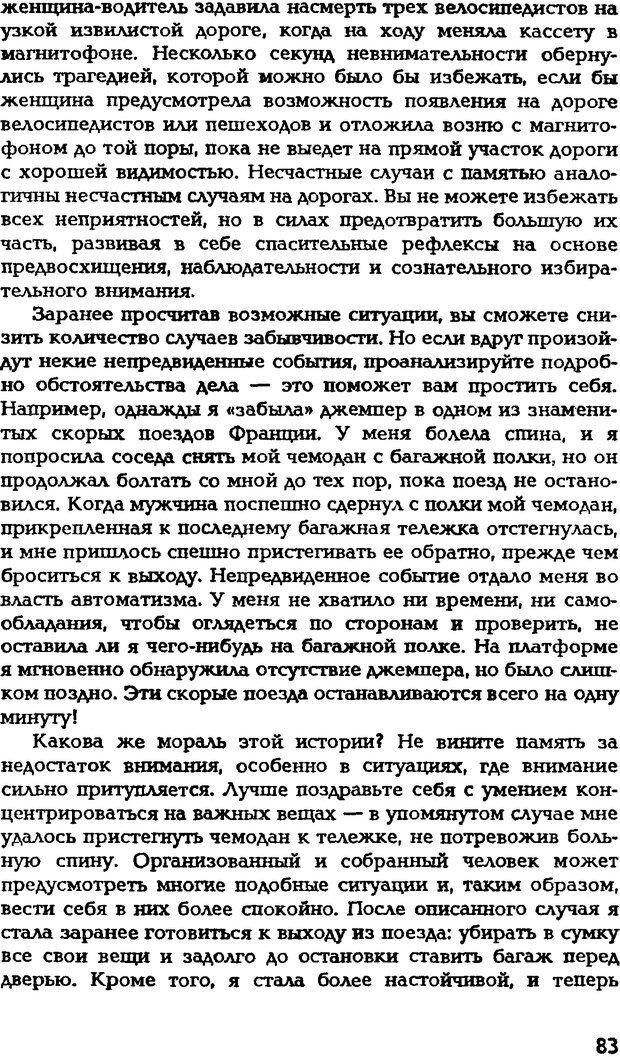 женщина-водитель задавила насмерть трех велосипедистов на узкой извилистой дороге, когда на ходу меняла кассету в магнитофоне. Несколько секунд невнимательности обернулись трагедией, которой можно было бы избежать, если бы женщина предусмотрела возможность появления на дороге велосипедистов или пешеходов и отложила возню с магнитофоном до той поры, пока не выедет на прямой участок дороги с хорошей видимостью. Несчастные случаи с памятью аналогичны несчастным случаям на дорогах. Вы не можете избежать всех неприятностей, но в силах предотвратить большую их часть, развивая в себе спасительные рефлексы на основе предвосхищения, наблюдательности и сознательного избирательного внимания.

Заранее просчитав возможные ситуации, вы сможете снизить количество случаев забывчивости. Но если вдруг произойдут некие непредвиденные события, проанализируйте подробно обстоятельства дела — это поможет вам простить себя. Например, однажды я «забыла» джемпер в одном из знаменитых скорых поездов Франции. У меня болела спина, и я попросила соседа снять мой чемодан с багажной полки, но он продолжал болтать со мной до тех пор, пока поезд не остановился. Когда мужчина поспешно сдернул с полки мой чемодан, прикрепленная к последнему багажная тележка отстегнулась, и мне пришлось спешно пристегивать ее обратно, прежде чем броситься к выходу. Непредвиденное событие отдало меня во власть автоматизма. У меня не хватило ни времени, ни самообладания, чтобы оглядеться по сторонам и проверить, не оставила ли я чего-нибудь на багажной полке. На платформе я мгновенно обнаружила отсутствие джемпера, но было слишком поздно. Эти скорые поезда останавливаются всего на одну минуту!

Какова же мораль этой истории? Не вините память за недостаток внимания, особенно в ситуациях, где внимание сильно притупляется. Лучше поздравьте себя с умением концентрироваться на важных вещах — в упомянутом случае мне удалось пристегнуть чемодан к тележке, не потревожив больную спину. Организованный и собранный человек может предусмотреть многие подобные ситуации и, таким образом, вести себя в них более спокойно. После описанного случая я стала заранее готовиться к выходу из поезда: убирать в сумку все свои вещи и задолго до остановки ставить багаж перед дверью. Кроме того, я стала более настойчивой, и теперь

83